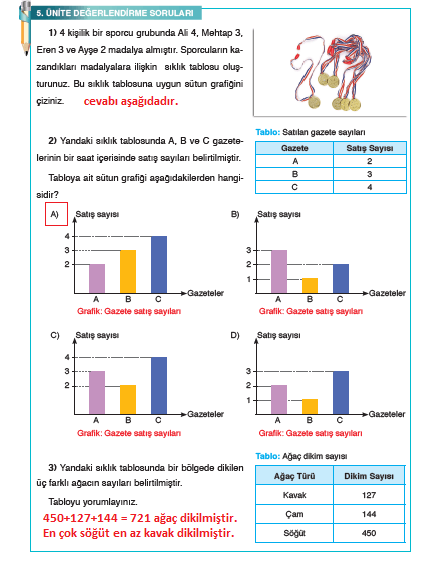 5. ÜNİTE DEĞERLENDİRME SORULARI

1) 4 kişilik bir sporcu grubunda Ali 4, Mehtap 3, Eren 3 ve Ayşe 2 madalya almıştır. Sporcuların kazandıkları madalyalara ilişkin sıklık tablosu oluşturunuz. Bu sıklık tablosuna uygun sütun grafiğini çiziniz. cevabı aşağıdadır.

2) Yandaki sıklık tablosunda A, B ve C gazetelerinin bir saat içerisinde satış sayıları belirtilmiştir.

Tabloya ait sütun grafiği aşağıdakilerden hangisidir?

Tablo: Satılan gazete sayıları

| Gazete | Satış Sayısı |
|---|---|
| A | 2 |
| B | 3 |
| C | 4 |

A) Satış sayısı
4
3
2
A B C Gazeteler
Grafik: Gazete satış sayıları

B) Satış sayısı
3
2
1
A B C Gazeteler
Grafik: Gazete satış sayıları

C) Satış sayısı
4
3
2
A B C Gazeteler
Grafik: Gazete satış sayıları

D) Satış sayısı
3
2
1
A B C Gazeteler
Grafik: Gazete satış sayıları

3) Yandaki sıklık tablosunda bir bölgede dikilen üç farklı ağacın sayıları belirtilmiştir.

Tabloyu yorumlayınız.
450+127+144 = 721 ağaç dikilmiştir.
En çok söğüt en az kavak dikilmiştir.

Tablo: Ağaç dikim sayısı

| Ağaç Türü | Dikim Sayısı |
|---|---|
| Kavak | 127 |
| Çam | 144 |
| Söğüt | 450 |